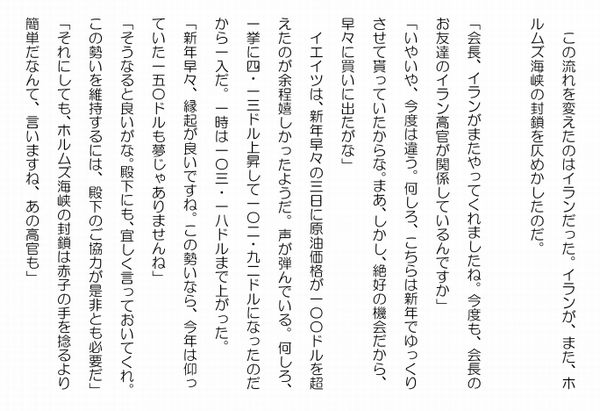 この流れを変えたのはイランだった。イランが、また、ホルムズ海峡の封鎖を仄めかしたのだ。

「会長、イランがまたやってくれましたね。今度も、会長のお友達のイラン高官が関係しているんですか」

「いやいや、今度は違う。何しろ、こちらは新年でゆっくりさせて貰っていたからな。まあ、しかし、絶好の機会だから、早々に買いに出たがな」

イエイツは、新年早々の三日に原油価格が一〇〇ドルを超えたのが余程嬉しかったようだ。声が弾んでいる。何しろ、一挙に四・一三ドル上昇して一〇二・九二ドルになったのだから一入だ。一時は一〇三・一八ドルまで上がった。

「新年早々、縁起が良いですね。この勢いなら、今年は仰っていた一五〇ドルも夢じゃありませんね」

「そうなると良いがな。殿下にも、宜しく言っておいてくれ。この勢いを維持するには、殿下のご協力が是非とも必要だ」

「それにしても、ホルムズ海峡の封鎖は赤子の手を捻るより簡単だなんて、言いますね、あの高官も」